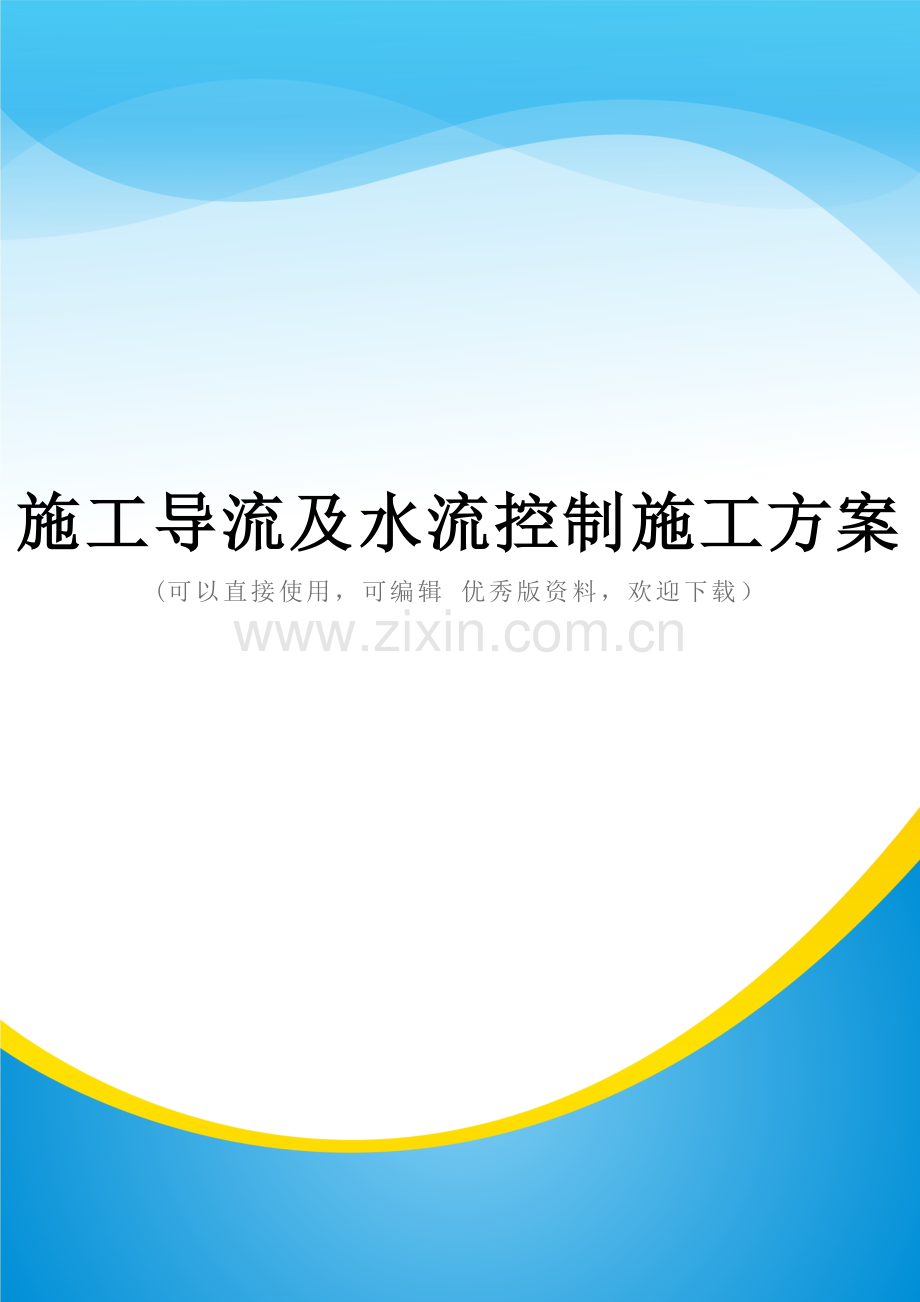 施工导流及水流控制施工方案

（可以直接使用，可编辑 优秀版资料，欢迎下载）

www.zixin.com.cn